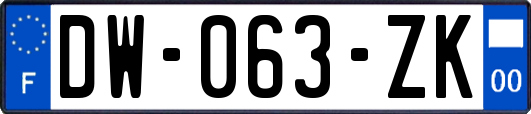 F

DW-063-ZK

00